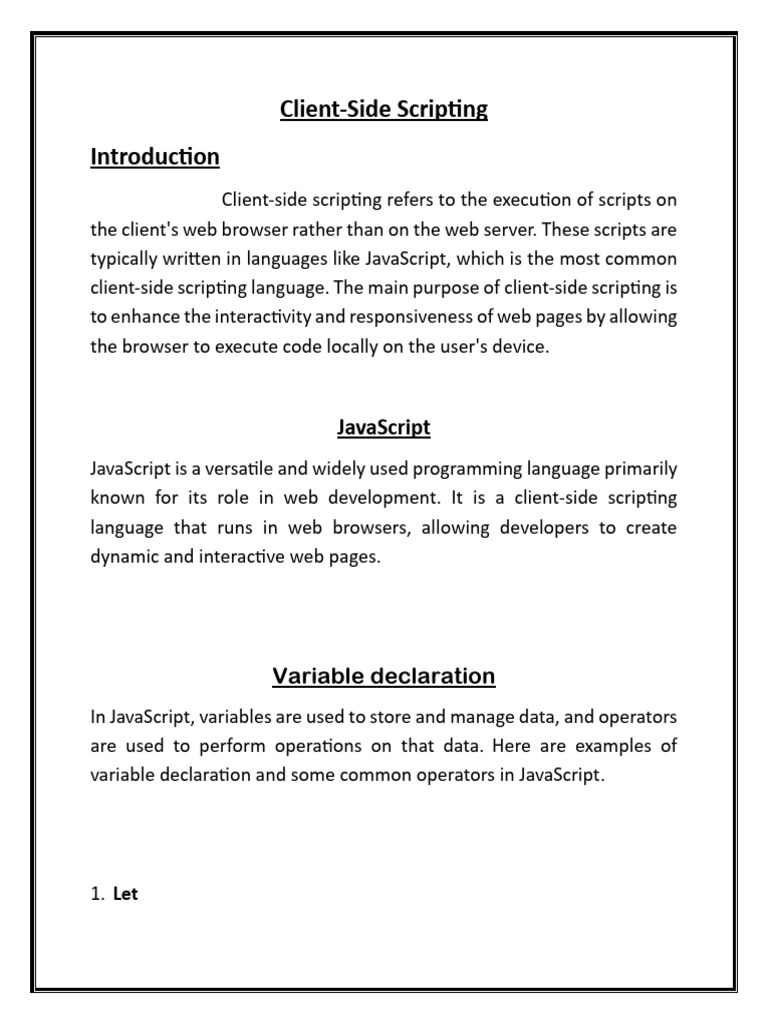 Client-Side Scripting

Introduction

Client-side scripting refers to the execution of scripts on the client's web browser rather than on the web server. These scripts are typically written in languages like JavaScript, which is the most common client-side scripting language. The main purpose of client-side scripting is to enhance the interactivity and responsiveness of web pages by allowing the browser to execute code locally on the user's device.

JavaScript

JavaScript is a versatile and widely used programming language primarily known for its role in web development. It is a client-side scripting language that runs in web browsers, allowing developers to create dynamic and interactive web pages.

Variable declaration

In JavaScript, variables are used to store and manage data, and operators are used to perform operations on that data. Here are examples of variable declaration and some common operators in JavaScript.

1. Let